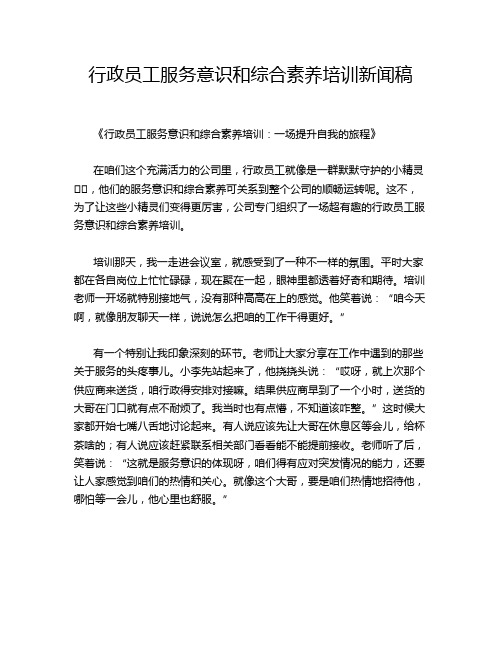 行政员工服务意识和综合素养培训新闻稿

《行政员工服务意识和综合素养培训：一场提升自我的旅程》

在咱们这个充满活力的公司里，行政员工就像是一群默默守护的小精灵□□，他们的服务意识和综合素养可关系到整个公司的顺畅运转呢。这不，为了让这些小精灵们变得更厉害，公司专门组织了一场超有趣的行政员工服务意识和综合素养培训。

培训那天，我一走进会议室，就感受到了一种不一样的氛围。平时大家都在各自岗位上忙忙碌碌，现在聚在一起，眼神里都透着好奇和期待。培训老师一开场就特别接地气，没有那种高高在上的感觉。他笑着说：“咱今天啊，就像朋友聊天一样，说说怎么把咱的工作干得更好。”

有一个特别让我印象深刻的环节。老师让大家分享在工作中遇到的那些关于服务的头疼事儿。小李先站起来了，他挠挠头说：“哎呀，就上次那个供应商来送货，咱行政得安排对接嘛。结果供应商早到了一个小时，送货的大哥在门口就有点不耐烦了。我当时也有点懵，不知道该咋整。”这时候大家都开始七嘴八舌地讨论起来。有人说应该先让大哥在休息区等会儿，给杯茶啥的；有人说应该赶紧联系相关部门看看能不能提前接收。老师听了后，笑着说：“这就是服务意识的体现呀，咱们得有应对突发情况的能力，还要让人家感觉到咱们的热情和关心。就像这个大哥，要是咱们热情地招待他，哪怕等一会儿，他心里也舒服。”